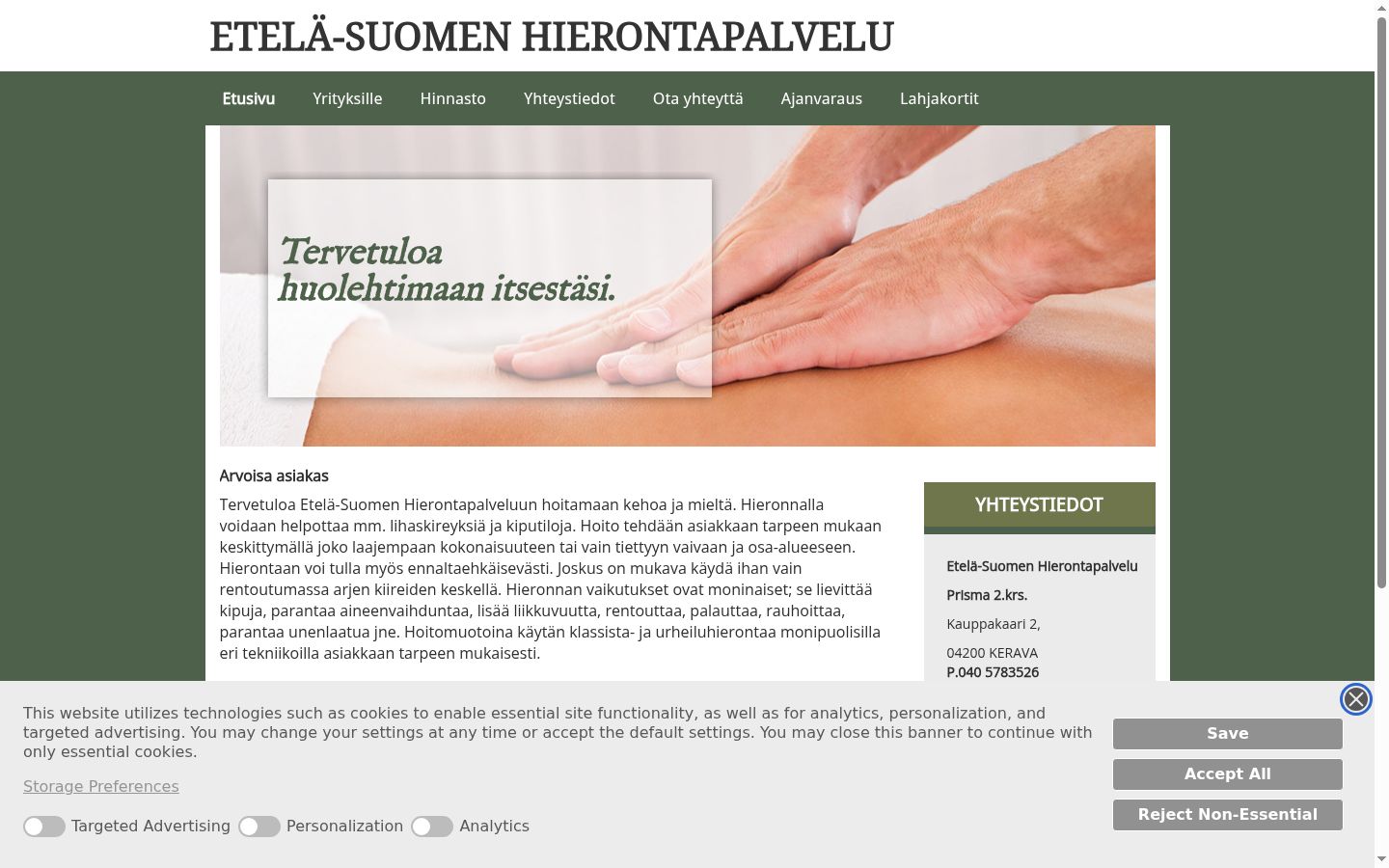 ETELÄ-SUOMEN HIERONTAPALVELU

Etusivu Yrityksille Hinnasto Yhteystiedot Ota yhteyttä Ajanvaraus Lahjakortit

Tervetuloa huolehtimaan itsestäsi.

Arvoisa asiakas

Tervetuloa Etelä-Suomen Hierontapalveluun hoitamaan kehoa ja mieltä. Hieronnalla voidaan helpottaa mm. lihaskireyksiä ja kiputiloja. Hoito tehdään asiakkaan tarpeen mukaan keskittymällä joko laajempaan kokonaisuuteen tai vain tiettyyn vaivaan ja osa-alueeseen. Hierontaan voi tulla myös ennaltaehkäisevästi. Joskus on mukava käydä ihan vain rentoutumassa arjen kiireiden keskellä. Hieronnan vaikutukset ovat moninaiset; se lievittää kipuja, parantaa aineenvaihduntaa, lisää liikkuvuutta, rentouttaa, palauttaa, rauhoittaa, parantaa unenlaatua jne. Hoitomuotoina käytän klassista- ja urheiluhierontaa monipuolisilla eri tekniikoilla asiakkaan tarpeen mukaisesti.

YHTEYSTIEDOT

Etelä-Suomen Hierontapalvelu

Prisma 2.krs.

Kauppakaari 2,

04200 KERAVA

P.040 5783526

This website utilizes technologies such as cookies to enable essential site functionality, as well as for analytics, personalization, and targeted advertising. You may change your settings at any time or accept the default settings. You may close this banner to continue with only essential cookies.

Storage Preferences

Targeted Advertising Personalization Analytics

Save

Accept All

Reject Non-Essential